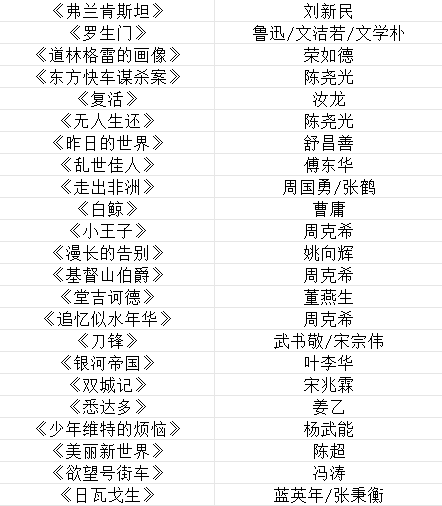 | 《弗兰肯斯坦》 | 刘新民 |
|---|---|
| 《罗生门》 | 鲁迅/文洁若/文学朴 |
| 《道林格雷的画像》 | 荣如德 |
| 《东方快车谋杀案》 | 陈尧光 |
| 《复活》 | 汝龙 |
| 《无人生还》 | 陈尧光 |
| 《昨日的世界》 | 舒昌善 |
| 《乱世佳人》 | 傅东华 |
| 《走出非洲》 | 周国勇/张鹤 |
| 《白鲸》 | 曹庸 |
| 《小王子》 | 周克希 |
| 《漫长的告别》 | 姚向辉 |
| 《基督山伯爵》 | 周克希 |
| 《堂吉诃德》 | 董燕生 |
| 《追忆似水年华》 | 周克希 |
| 《刀锋》 | 武书敬/宋宗伟 |
| 《银河帝国》 | 叶李华 |
| 《双城记》 | 宋兆霖 |
| 《悉达多》 | 姜乙 |
| 《少年维特的烦恼》 | 杨武能 |
| 《美丽新世界》 | 陈超 |
| 《欲望号街车》 | 冯涛 |
| 《日瓦戈生》 | 蓝英年/张秉衡 |